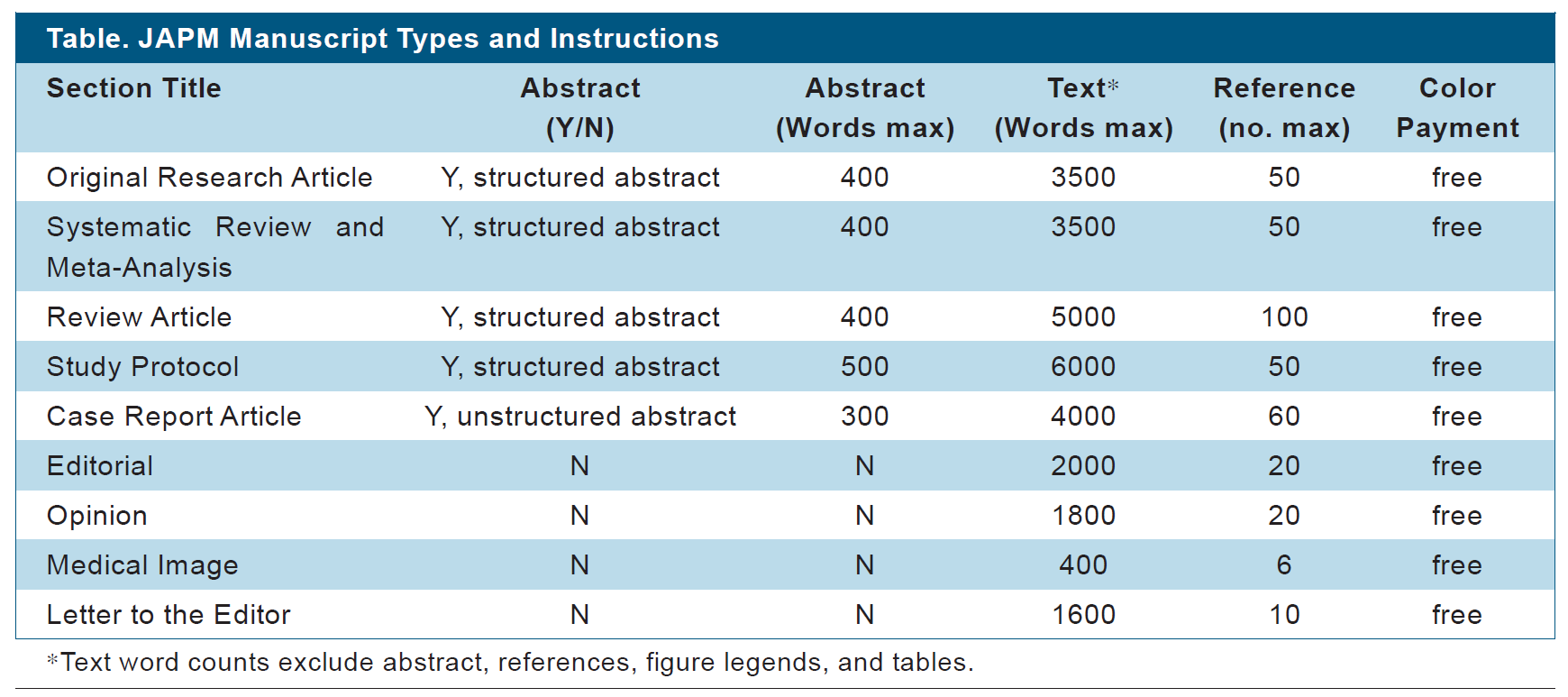 Table. JAPM Manuscript Types and Instructions

| Section Title | Abstract (Y/N) | Abstract (Words max) | Text* (Words max) | Reference (no. max) | Color Payment |
|---|---|---|---|---|---|
| Original Research Article | Y, structured abstract | 400 | 3500 | 50 | free |
| Systematic Review and Meta-Analysis | Y, structured abstract | 400 | 3500 | 50 | free |
| Review Article | Y, structured abstract | 400 | 5000 | 100 | free |
| Study Protocol | Y, structured abstract | 500 | 6000 | 50 | free |
| Case Report Article | Y, unstructured abstract | 300 | 4000 | 60 | free |
| Editorial | N | N | 2000 | 20 | free |
| Opinion | N | N | 1800 | 20 | free |
| Medical Image | N | N | 400 | 6 | free |
| Letter to the Editor | N | N | 1600 | 10 | free |

*Text word counts exclude abstract, references, figure legends, and tables.